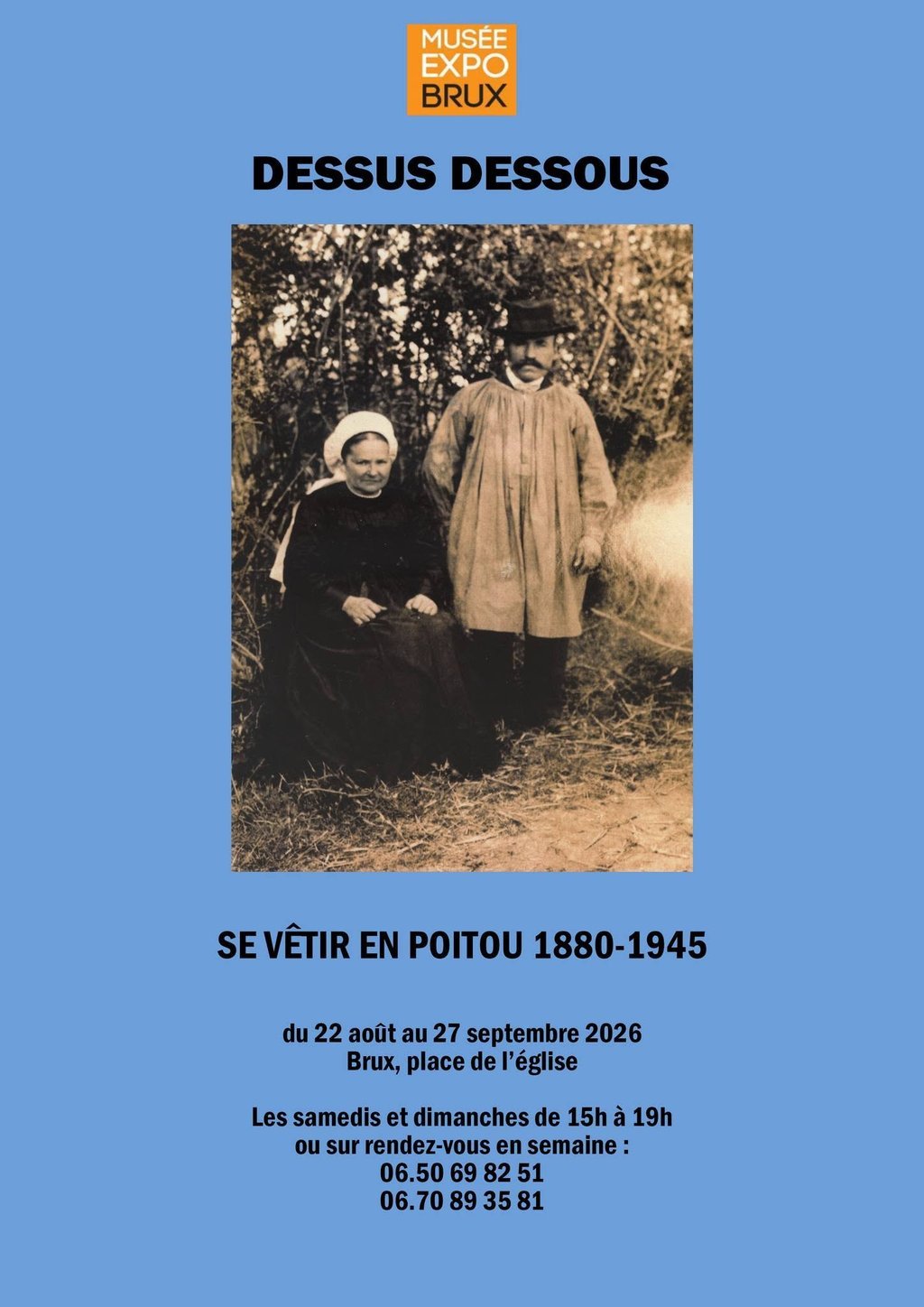 MUSÉE
EXPO
BRUX

DESSUS DESSOUS

SE VÊTIR EN POITOU 1880-1945

du 22 août au 27 septembre 2026
Brux, place de l'église

Les samedis et dimanches de 15h à 19h
ou sur rendez-vous en semaine :
06.50 69 82 51
06.70 89 35 81